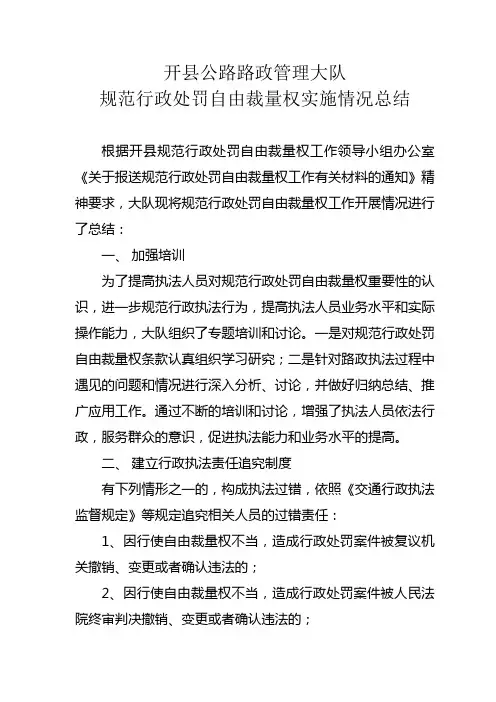 开县公路路政管理大队
规范行政处罚自由裁量权实施情况总结

根据开县规范行政处罚自由裁量权工作领导小组办公室《关于报送规范行政处罚自由裁量权工作有关材料的通知》精神要求，大队现将规范行政处罚自由裁量权工作开展情况进行了总结：

一、 加强培训

为了提高执法人员对规范行政处罚自由裁量权重要性的认识，进一步规范行政执法行为，提高执法人员业务水平和实际操作能力，大队组织了专题培训和讨论。一是对规范行政处罚自由裁量权条款认真组织学习研究；二是针对路政执法过程中遇见的问题和情况进行深入分析、讨论，并做好归纳总结、推广应用工作。通过不断的培训和讨论，增强了执法人员依法行政，服务群众的意识，促进执法能力和业务水平的提高。

二、 建立行政执法责任追究制度

有下列情形之一的，构成执法过错，依照《交通行政执法监督规定》等规定追究相关人员的过错责任：

1、因行使自由裁量权不当，造成行政处罚案件被复议机关撤销、变更或者确认违法的；

2、因行使自由裁量权不当，造成行政处罚案件被人民法院终审判决撤销、变更或者确认违法的；